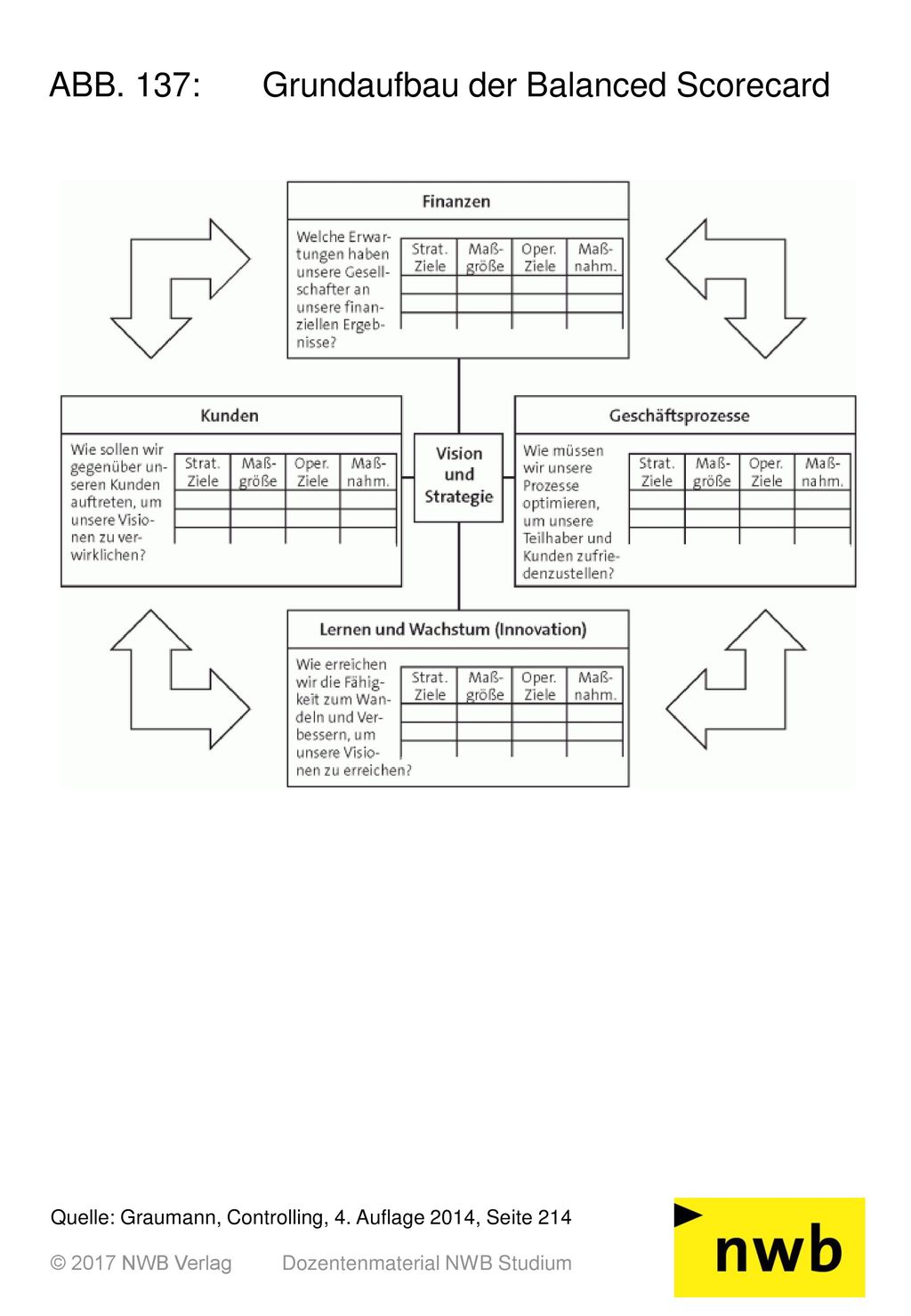 ABB. 137: Grundaufbau der Balanced Scorecard

Finanzen

Welche Erwartungen haben unsere Gesellschafter an unsere finanziellen Ergebnisse?

| Strat. Ziele | Maßgröße | Oper. Ziele | Maßnahm. |
|---|---|---|---|
| | | | |
| | | | |
| | | | |

Kunden

Wie sollen wir gegenüber unseren Kunden auftreten, um unsere Visionen zu verwirklichen?

| Strat. Ziele | Maßgröße | Oper. Ziele | Maßnahm. |
|---|---|---|---|
| | | | |
| | | | |
| | | | |

Vision und Strategie

Geschäftsprozesse

Wie müssen wir unsere Prozesse optimieren, um unsere Teilhaber und Kunden zufriedenzustellen?

| Strat. Ziele | Maßgröße | Oper. Ziele | Maßnahm. |
|---|---|---|---|
| | | | |
| | | | |
| | | | |

Lernen und Wachstum (Innovation)

Wie erreichen wir die Fähigkeit zum Wandeln und Verbessern, um unsere Visionen zu erreichen?

| Strat. Ziele | Maßgröße | Oper. Ziele | Maßnahm. |
|---|---|---|---|
| | | | |
| | | | |
| | | | |

Quelle: Graumann, Controlling, 4. Auflage 2014, Seite 214

© 2017 NWB Verlag Dozentenmaterial NWB Studium

nwb